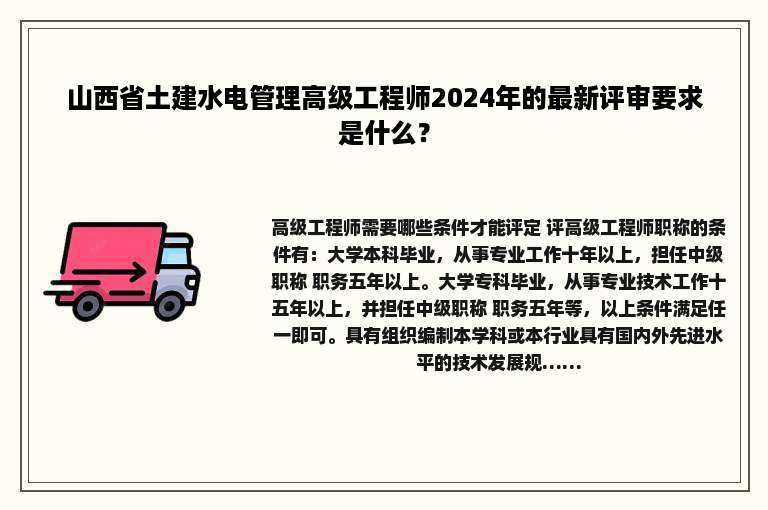 山西省土建水电管理高级工程师2024年的最新评审要求是什么？

高级工程师需要哪些条件才能评定 评高级工程师职称的条件有：大学本科毕业，从事专业工作十年以上，担任中级职称 职务五年以上。大学专科毕业，从事专业技术工作十五年以上，并担任中级职称 职务五年等，以上条件满足任一即可。具有组织编制本学科或本行业具有国内外先进水平的技术发展规......